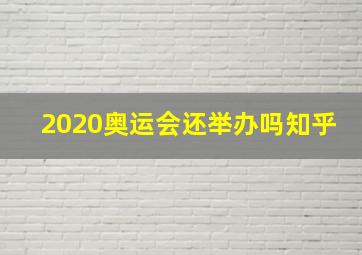 2020奥运会还举办吗知乎